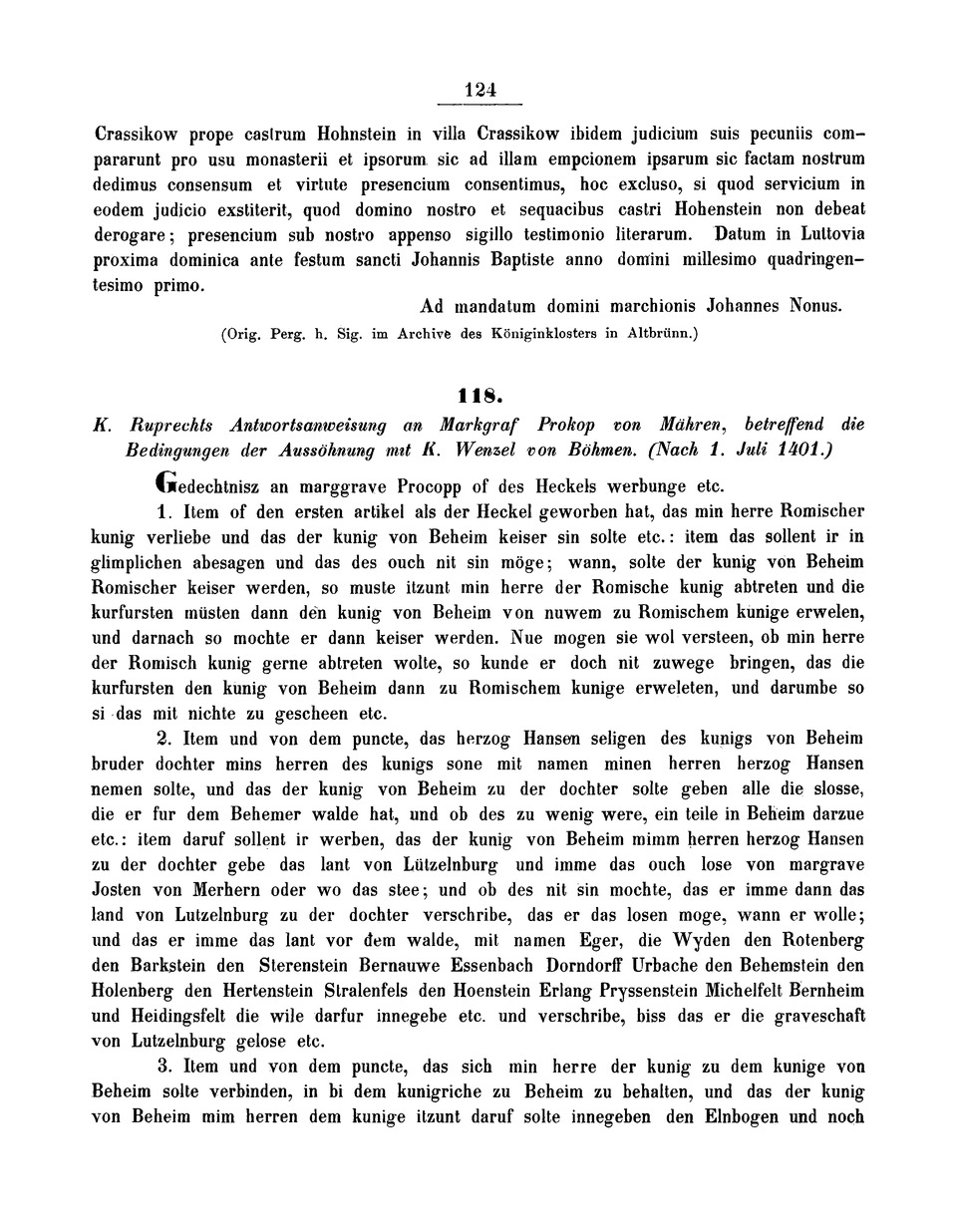 124

Crassikow prope castrum Hohnstein in villa Crassikow ibidem judicium suis pecuniis compararunt pro usu monasterii et ipsorum sic ad illam empcionem ipsarum sic factam nostrum dedimus consensum et virtute presencium consentimus, hoc excluso, si quod servicium in eodem judicio exstiterit, quod domino nostro et sequacibus castri Hohenstein non debeat derogare; presencium sub nostro appenso sigillo testimonio literarum. Datum in Luttovia proxima dominica ante festum sancti Johannis Baptiste anno domini millesimo quadringentesimo primo.

Ad mandatum domini marchionis Johannes Nonus.

(Orig. Perg. h. Sig. im Archive des Königinklosters in Altbrünn.)

118.

K. Ruprechts Antwortsanweisung an Markgraf Prokop von Mähren, betreffend die Bedingungen der Aussöhnung mit K. Wenzel von Böhmen. (Nach 1. Juli 1401.)

Gedechtnisz an marggrave Procopp of des Heckels werbunge etc.

1. Item of den ersten artikel als der Heckel geworben hat, das min herre Romischer kunig verliebe und das der kunig von Beheim keiser sin solte etc.: item das sollent ir in glimplichen abesagen und das des ouch nit sin möge; wann, solte der kunig von Beheim Romischer keiser werden, so muste itzunt min herre der Romische kunig abtreten und die kurfursten müsten dann den kunig von Beheim von nuwem zu Romischem kunige erwelen, und darnach so mochte er dann keiser werden. Nue mogen sie wol versteen, ob min herre der Romisch kunig gerne abtreten wolte, so kunde er doch nit zuwege bringen, das die kurfursten den kunig von Beheim dann zu Romischem kunige erweleten, und darumbe so si das mit nichte zu gescheen etc.

2. Item und von dem puncte, das herzog Hansen seligen des kunigs von Beheim bruder dochter mins herren des kunigs sone mit namen minen herren herzog Hansen nemen solte, und das der kunig von Beheim zu der dochter solte geben alle die slosse, die er fur dem Behemer walde hat, und ob des zu wenig were, ein teile in Beheim darzue etc.: item daruf sollent ir werben, das der kunig von Beheim mimm herren herzog Hansen zu der dochter gebe das lant von Lützelnburg und imme das ouch lose von margrave Josten von Merhern oder wo das stee; und ob des nit sin mochte, das er imme dann das land von Lutzelnburg zu der dochter verschribe, das er das losen moge, wann er wolle; und das er imme das lant vor dem walde, mit namen Eger, die Wyden den Rotenberg den Barkstein den Sterenstein Bernauwe Essenbach Dorndorff Urbache den Behemstein den Holenberg den Hertenstein Stralenfels den Hoenstein Erlang Pryssenstein Michelfelt Bernheim und Heidingsfelt die wile darfur innegebe etc. und verschribe, biss das er die graveschaft von Lutzelnburg gelose etc.

3. Item und von dem puncte, das sich min herre der kunig zu dem kunige von Beheim solte verbinden, in bi dem kunigriche zu Beheim zu behalten, und das der kunig von Beheim mim herren dem kunige itzunt daruf solte innegeben den Elnbogen und noch